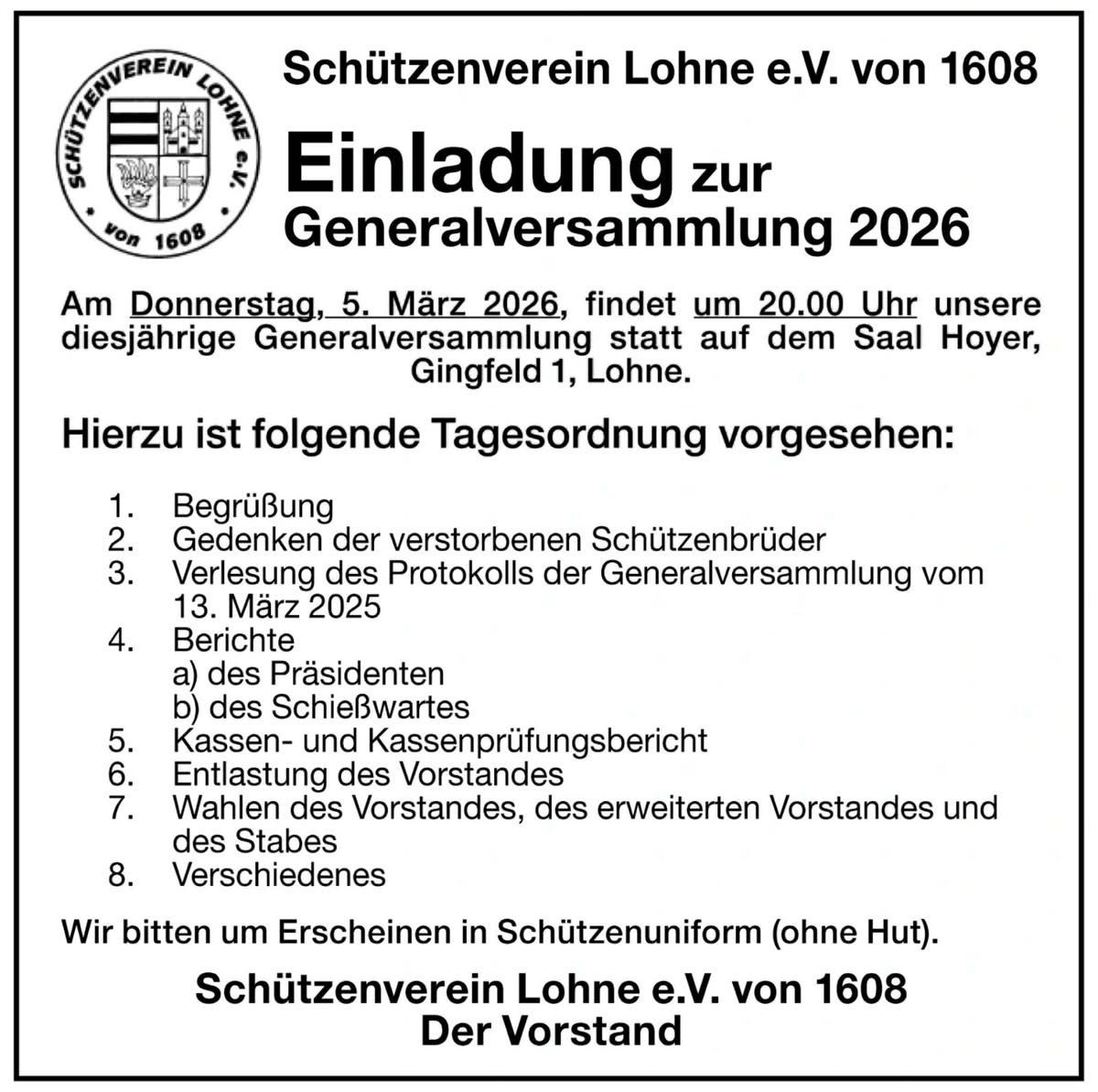 SCHÜTZENVEREIN LOHNE e.V.
von 1608

Schützenverein Lohne e.V. von 1608

Einladung zur
Generalversammlung 2026

Am Donnerstag, 5. März 2026, findet um 20.00 Uhr unsere diesjährige Generalversammlung statt auf dem Saal Hoyer, Gingfeld 1, Lohne.

Hierzu ist folgende Tagesordnung vorgesehen:

1. Begrüßung
2. Gedenken der verstorbenen Schützenbrüder
3. Verlesung des Protokolls der Generalversammlung vom 13. März 2025
4. Berichte
a) des Präsidenten
b) des Schießwartes
5. Kassen- und Kassenprüfungsbericht
6. Entlastung des Vorstandes
7. Wahlen des Vorstandes, des erweiterten Vorstandes und des Stabes
8. Verschiedenes

Wir bitten um Erscheinen in Schützenuniform (ohne Hut).

Schützenverein Lohne e.V. von 1608
Der Vorstand